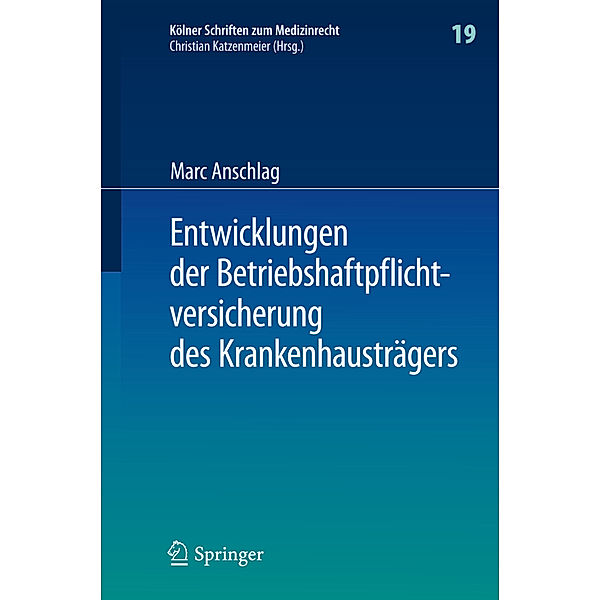 Kölner Schriften zum Medizinrecht
Christian Katzenmeier (Hrsg.)

19

Marc Anschlag

Entwicklungen der Betriebshaftpflichtversicherung des Krankenhausträgers

Springer